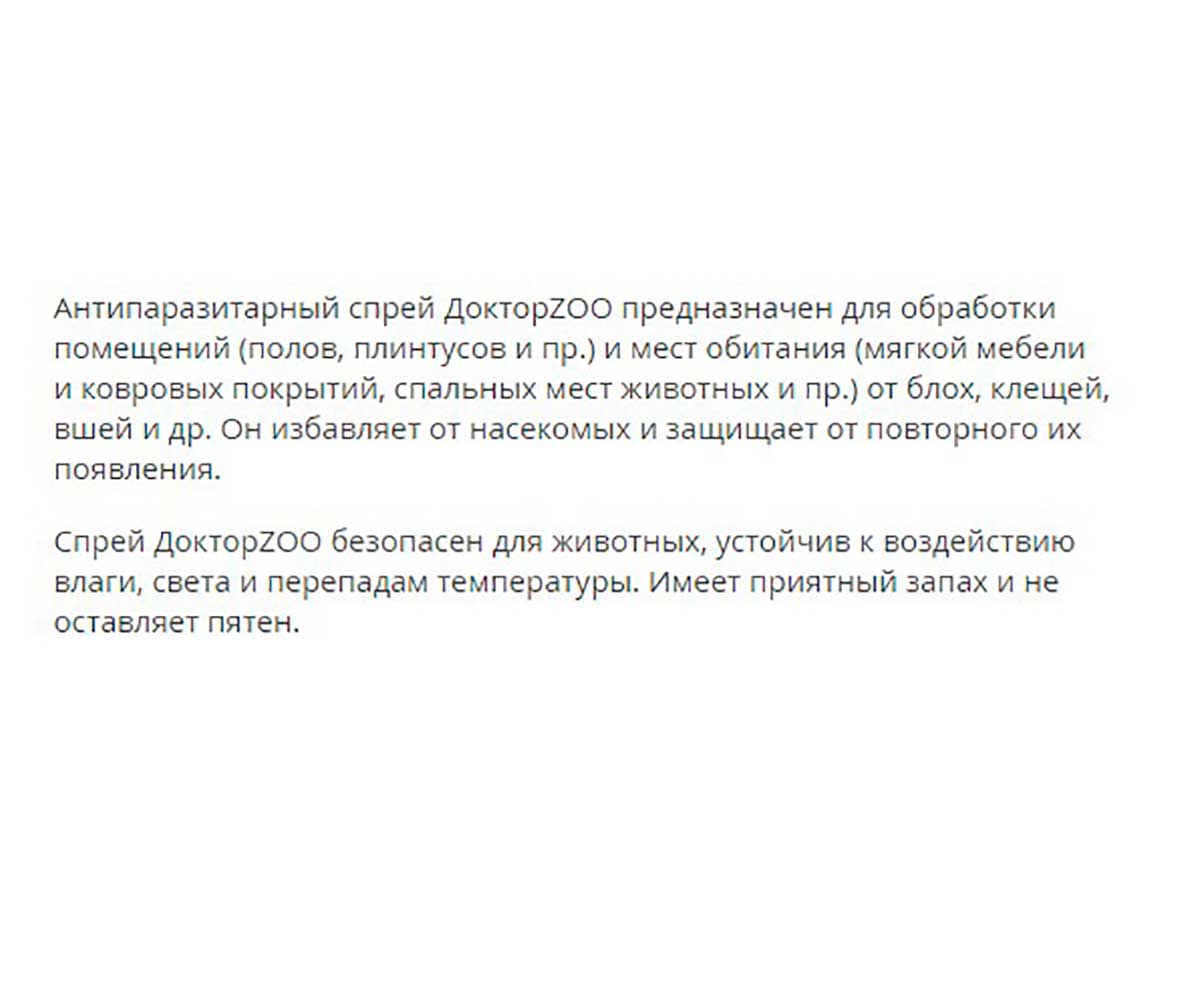 Антипаразитарный спрей ДокторZOO предназначен для обработки помещений (полов, плинтусов и пр.) и мест обитания (мягкой мебели и ковровых покрытий, спальных мест животных и пр.) от блох, клещей, вшей и др. Он избавляет от насекомых и защищает от повторного их появления.

Спрей ДокторZOO безопасен для животных, устойчив к воздействию влаги, света и перепадам температуры. Имеет приятный запах и не оставляет пятен.